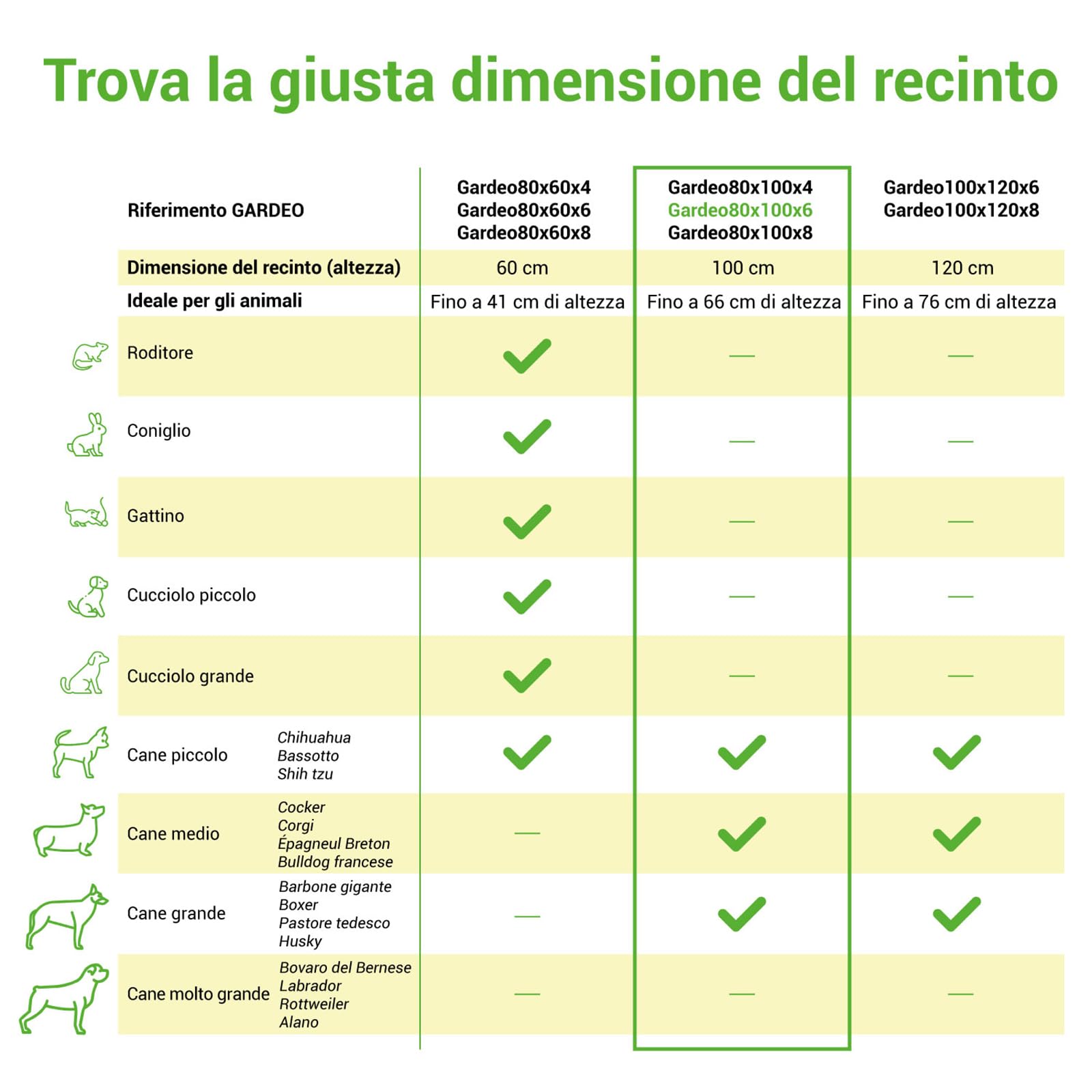 Trova la giusta dimensione del recinto

| Riferimento GARDEO | | Gardeo80x60x4 Gardeo80x60x6 Gardeo80x60x8 | Gardeo80x100x4 Gardeo80x100x6 Gardeo80x100x8 | Gardeo100x120x6 Gardeo100x120x8 |
|---|---|---|---|---|
| Dimensione del recinto (altezza) | | 60 cm | 100 cm | 120 cm |
| Ideale per gli animali | | Fino a 41 cm di altezza | Fino a 66 cm di altezza | Fino a 76 cm di altezza |
| Roditore | | ✓ | — | — |
| Coniglio | | ✓ | — | — |
| Gattino | | ✓ | — | — |
| Cucciolo piccolo | | ✓ | — | — |
| Cucciolo grande | | ✓ | — | — |
| Cane piccolo | Chihuahua Bassotto Shih tzu | ✓ | ✓ | ✓ |
| Cane medio | Cocker Corgi Épagneul Breton Bulldog francese | — | ✓ | ✓ |
| Cane grande | Barbone gigante Boxer Pastore tedesco Husky | — | ✓ | ✓ |
| Cane molto grande | Bovaro del Bernese Labrador Rottweiler Alano | — | — | — |